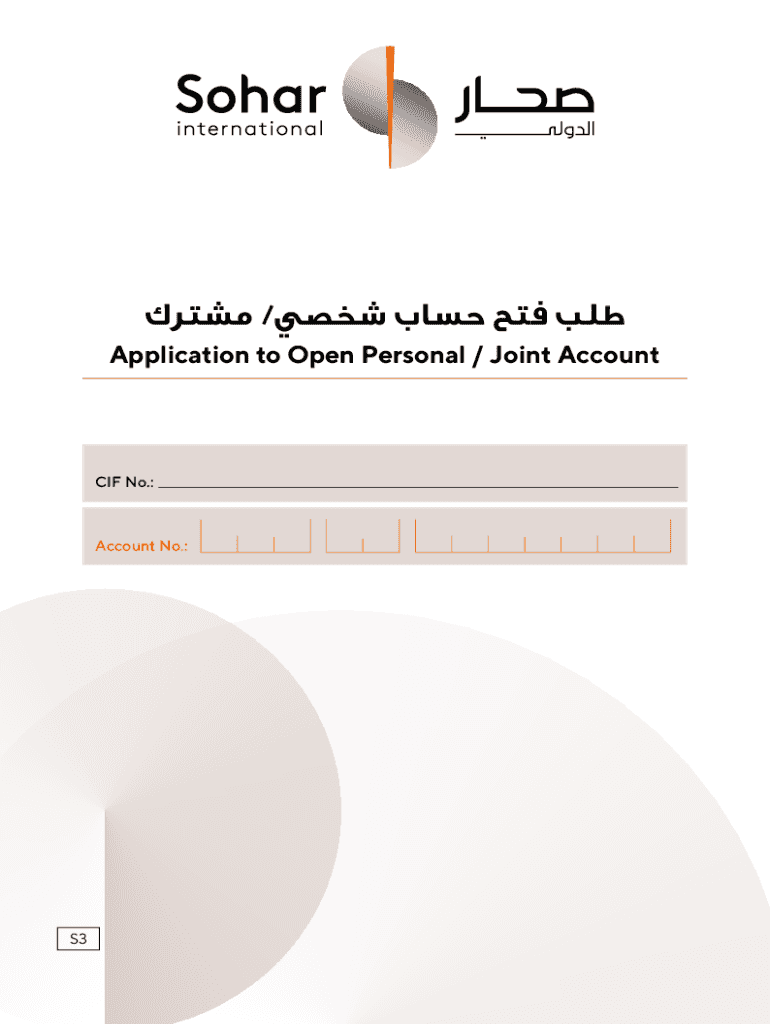 Sohar
international

صحار
الدولي

طلب فتح حساب شخصي/ مشترك
Application to Open Personal / Joint Account

CIF No.: ____

Account No.: ____

S3